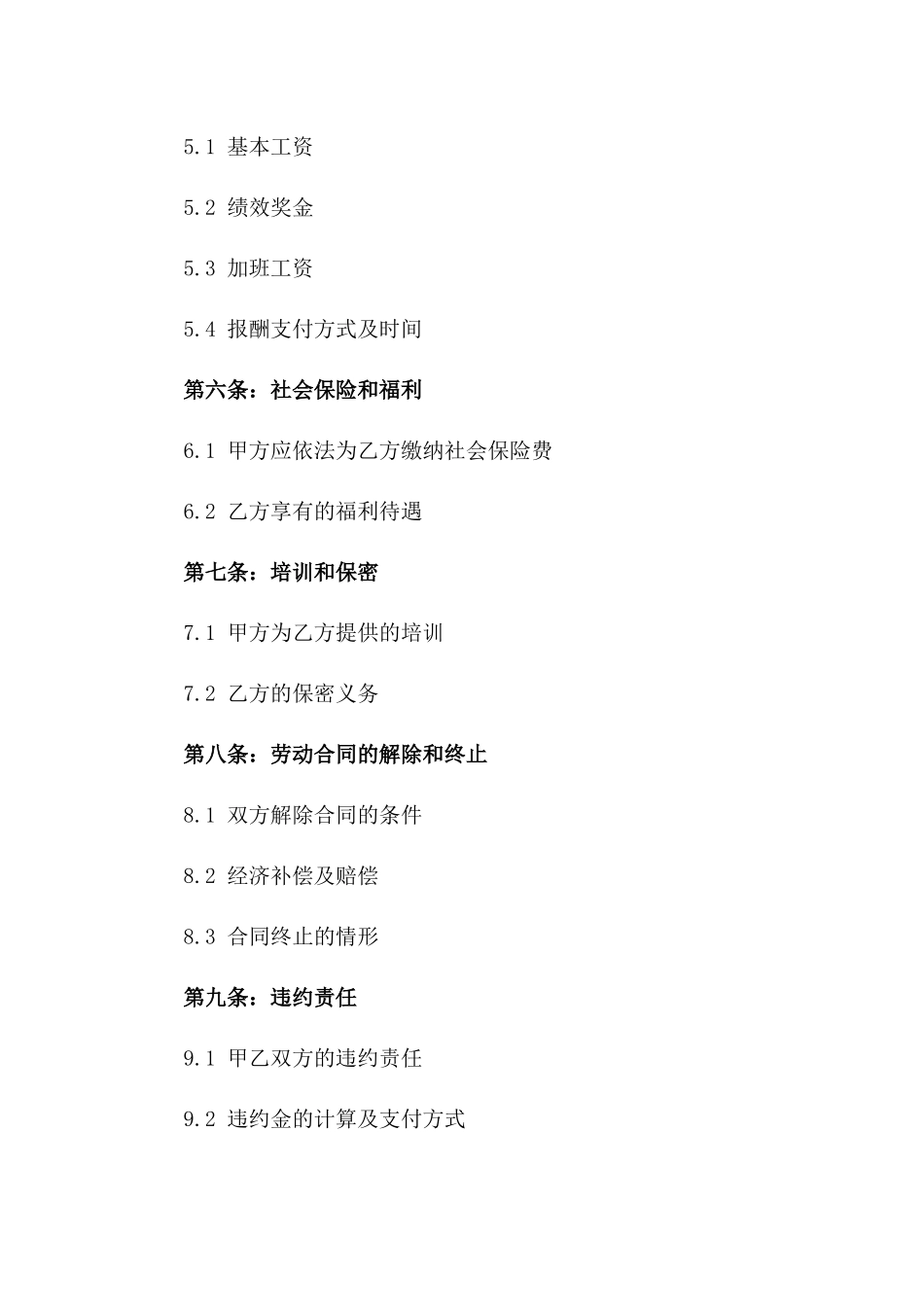 5.1 基本工资

5.2 绩效奖金

5.3 加班工资

5.4 报酬支付方式及时间

第六条：社会保险和福利

6.1 甲方应依法为乙方缴纳社会保险费

6.2 乙方享有的福利待遇

第七条：培训和保密

7.1 甲方为乙方提供的培训

7.2 乙方的保密义务

第八条：劳动合同的解除和终止

8.1 双方解除合同的条件

8.2 经济补偿及赔偿

8.3 合同终止的情形

第九条：违约责任

9.1 甲乙双方的违约责任

9.2 违约金的计算及支付方式